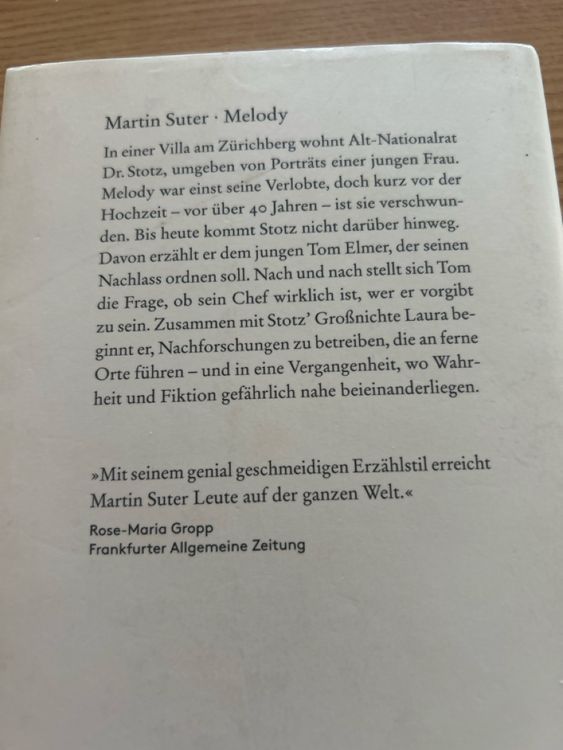 Martin Suter · Melody

In einer Villa am Zürichberg wohnt Alt-Nationalrat Dr. Stotz, umgeben von Porträts einer jungen Frau. Melody war einst seine Verlobte, doch kurz vor der Hochzeit – vor über 40 Jahren – ist sie verschwunden. Bis heute kommt Stotz nicht darüber hinweg. Davon erzählt er dem jungen Tom Elmer, der seinen Nachlass ordnen soll. Nach und nach stellt sich Tom die Frage, ob sein Chef wirklich ist, wer er vorgibt zu sein. Zusammen mit Stotz' Großnichte Laura beginnt er, Nachforschungen zu betreiben, die an ferne Orte führen – und in eine Vergangenheit, wo Wahrheit und Fiktion gefährlich nahe beieinanderliegen.

»Mit seinem genial geschmeidigen Erzählstil erreicht Martin Suter Leute auf der ganzen Welt.«

Rose-Maria Gropp
Frankfurter Allgemeine Zeitung